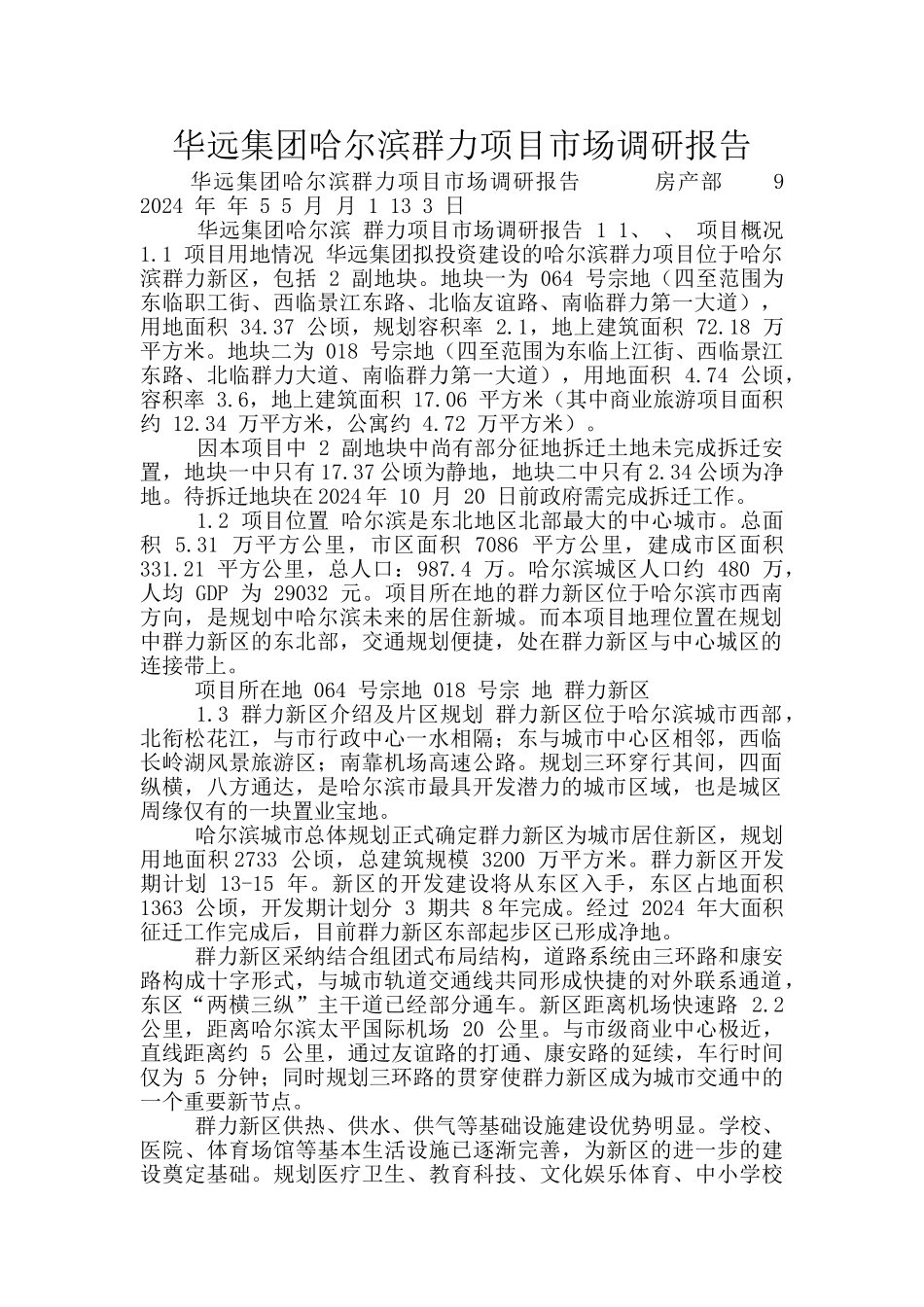 华远集团哈尔滨群力项目市场调研报告

华远集团哈尔滨群力项目市场调研报告　　房产部　　9 2024 年 年 5 5 月 月 1 13 3 日

华远集团哈尔滨 群力项目市场调研报告 1 1、 、 项目概况 1.1 项目用地情况 华远集团拟投资建设的哈尔滨群力项目位于哈尔滨群力新区，包括 2 副地块。地块一为 064 号宗地（四至范围为东临职工街、西临景江东路、北临友谊路、南临群力第一大道），用地面积 34.37 公顷，规划容积率 2.1，地上建筑面积 72.18 万平方米。地块二为 018 号宗地（四至范围为东临上江街、西临景江东路、北临群力大道、南临群力第一大道），用地面积 4.74 公顷，容积率 3.6，地上建筑面积 17.06 平方米（其中商业旅游项目面积约 12.34 万平方米，公寓约 4.72 万平方米）。

因本项目中 2 副地块中尚有部分征地拆迁土地未完成拆迁安置，地块一中只有17.37公顷为静地，地块二中只有2.34公顷为净地。待拆迁地块在2024年 10 月 20 日前政府需完成拆迁工作。

1.2 项目位置 哈尔滨是东北地区北部最大的中心城市。总面积 5.31 万平方公里，市区面积 7086 平方公里，建成市区面积 331.21 平方公里，总人口：987.4 万。哈尔滨城区人口约 480 万，人均 GDP 为 29032 元。项目所在地的群力新区位于哈尔滨市西南方向，是规划中哈尔滨未来的居住新城。而本项目地理位置在规划中群力新区的东北部，交通规划便捷，处在群力新区与中心城区的连接带上。

项目所在地 064 号宗地 018 号宗 地 群力新区

1.3 群力新区介绍及片区规划 群力新区位于哈尔滨城市西部，北衔松花江，与市行政中心一水相隔；东与城市中心区相邻，西临长岭湖风景旅游区；南靠机场高速公路。规划三环穿行其间，四面纵横，八方通达，是哈尔滨市最具开发潜力的城市区域，也是城区周缘仅有的一块置业宝地。

哈尔滨城市总体规划正式确定群力新区为城市居住新区，规划用地面积2733 公顷，总建筑规模 3200 万平方米。群力新区开发期计划 13-15 年。新区的开发建设将从东区入手，东区占地面积 1363 公顷，开发期计划分 3 期共 8年完成。经过 2024 年大面积征迁工作完成后，目前群力新区东部起步区已形成净地。

群力新区采纳结合组团式布局结构，道路系统由三环路和康安路构成十字形式，与城市轨道交通线共同形成快捷的对外联系通道，东区“两横三纵”主干道已经部分通车。新区距离机场快速路 2.2 公里，距离哈尔滨太平国际机场 20 公里。与市级商业中心极近，直线距离约 5 公里，通过友谊路的打通、康安路的延续，车行时间仅为 5 分钟；同时规划三环路的贯穿使群力新区成为城市交通中的一个重要新节点。

群力新区供热、供水、供气等基础设施建设优势明显。学校、医院、体育场馆等基本生活设施已逐渐完善，为新区的进一步的建设奠定基础。规划医疗卫生、教育科技、文化娱乐体育、中小学校